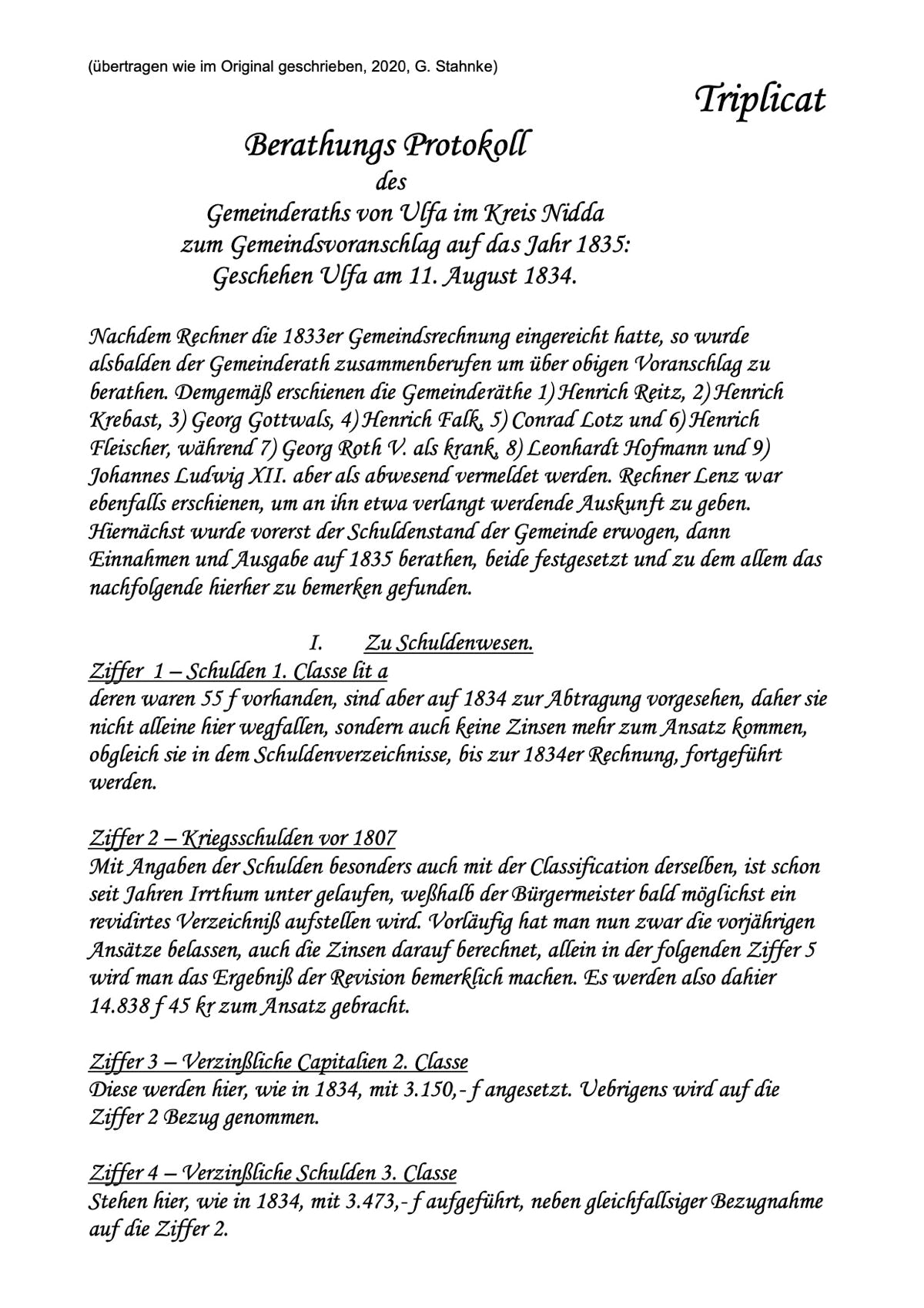 (übertragen wie im Original geschrieben, 2020, G. Stahnke)

Triplicat

Berathungs Protokoll
des
Gemeinderaths von Ulfa im Kreis Nidda
zum Gemeindsvoranschlag auf das Jahr 1835:
Geschehen Ulfa am 11. August 1834.

Nachdem Rechner die 1833er Gemeindsrechnung eingereicht hatte, so wurde alsbalden der Gemeinderath zusammenberufen um über obigen Voranschlag zu berathen. Demgemäß erschienen die Gemeinderäthe 1) Henrich Reitz, 2) Henrich Krebast, 3) Georg Gottwals, 4) Henrich Falk, 5) Conrad Lotz und 6) Henrich Fleischer, während 7) Georg Roth V. als krank, 8) Leonhardt Hofmann und 9) Johannes Ludwig XII. aber als abwesend vermeldet werden. Rechner Lenz war ebenfalls erschienen, um an ihn etwa verlangt werdende Auskunft zu geben. Hiernächst wurde vorerst der Schuldenstand der Gemeinde erwogen, dann Einnahmen und Ausgabe auf 1835 berathen, beide festgesetzt und zu dem allem das nachfolgende hierher zu bemerken gefunden.

I. Zu Schuldenwesen.

Ziffer 1 – Schulden 1. Classe lit a
deren waren 55 f vorhanden, sind aber auf 1834 zur Abtragung vorgesehen, daher sie nicht alleine hier wegfallen, sondern auch keine Zinsen mehr zum Ansatz kommen, obgleich sie in dem Schuldenverzeichnisse, bis zur 1834er Rechnung, fortgeführt werden.

Ziffer 2 – Kriegsschulden vor 1807
Mit Angaben der Schulden besonders auch mit der Classification derselben, ist schon seit Jahren Irrthum unter gelaufen, weßhalb der Bürgermeister bald möglichst ein revidirtes Verzeichniß aufstellen wird. Vorläufig hat man nun zwar die vorjährigen Ansätze belassen, auch die Zinsen darauf berechnet, allein in der folgenden Ziffer 5 wird man das Ergebniß der Revision bemerklich machen. Es werden also dahier 14.838 f 45 kr zum Ansatz gebracht.

Ziffer 3 – Verzinßliche Capitalien 2. Classe
Diese werden hier, wie in 1834, mit 3.150,- f angesetzt. Uebrigens wird auf die Ziffer 2 Bezug genommen.

Ziffer 4 – Verzinßliche Schulden 3. Classe
Stehen hier, wie in 1834, mit 3.473,- f aufgeführt, neben gleichfallsiger Bezugnahme auf die Ziffer 2.